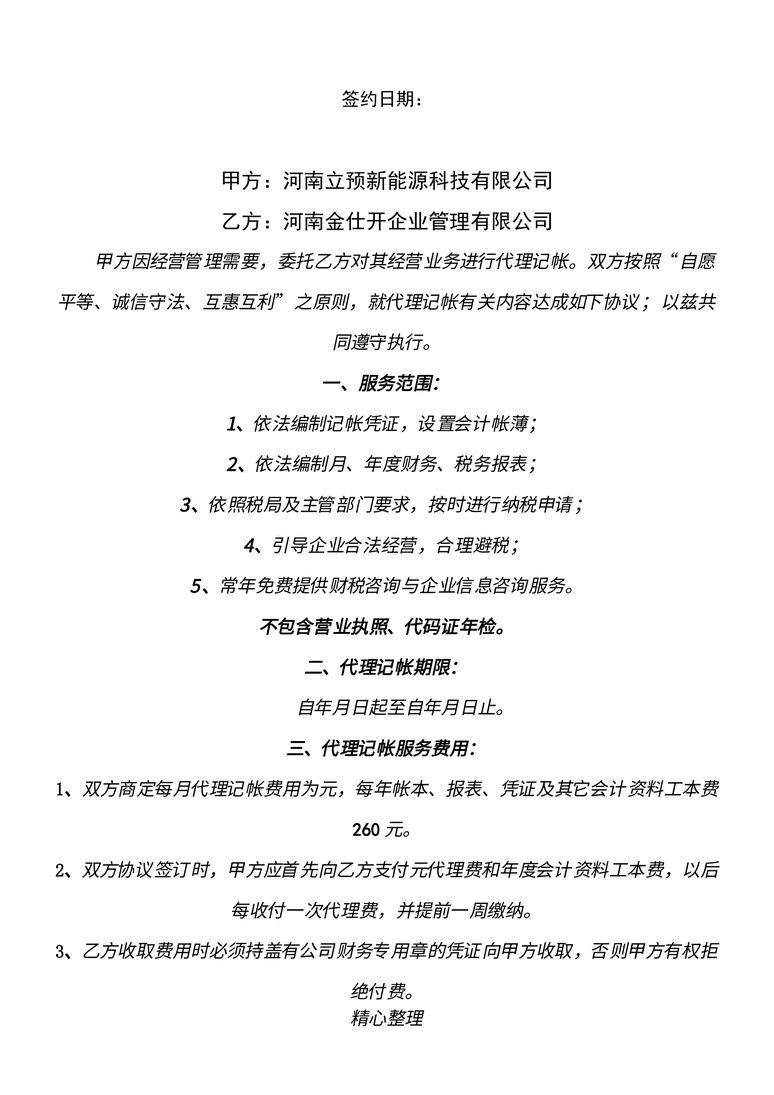 签约日期：

甲方：河南立预新能源科技有限公司

乙方：河南金仕开企业管理有限公司

甲方因经营管理需要，委托乙方对其经营业务进行代理记帐。双方按照“自愿平等、诚信守法、互惠互利”之原则，就代理记帐有关内容达成如下协议；以兹共同遵守执行。

一、服务范围：

1、依法编制记帐凭证，设置会计帐薄；

2、依法编制月、年度财务、税务报表；

3、依照税局及主管部门要求，按时进行纳税申请；

4、引导企业合法经营，合理避税；

5、常年免费提供财税咨询与企业信息咨询服务。

不包含营业执照、代码证年检。

二、代理记帐期限：

自年月日起至自年月日止。

三、代理记帐服务费用：

1、双方商定每月代理记帐费用为元，每年帐本、报表、凭证及其它会计资料工本费260元。

2、双方协议签订时，甲方应首先向乙方支付元代理费和年度会计资料工本费，以后每收付一次代理费，并提前一周缴纳。

3、乙方收取费用时必须持盖有公司财务专用章的凭证向甲方收取，否则甲方有权拒绝付费。

精心整理